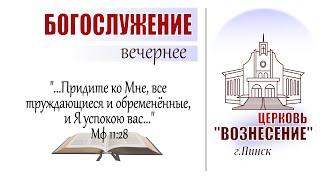 БОГОСЛУЖЕНИЕ
вечернее

"...Придите ко Мне, все труждающиеся и обременённые, и Я успокою вас..."
Мф 11:28

ЦЕРКОВЬ
"ВОЗНЕСЕНИЕ"
г.Пинск